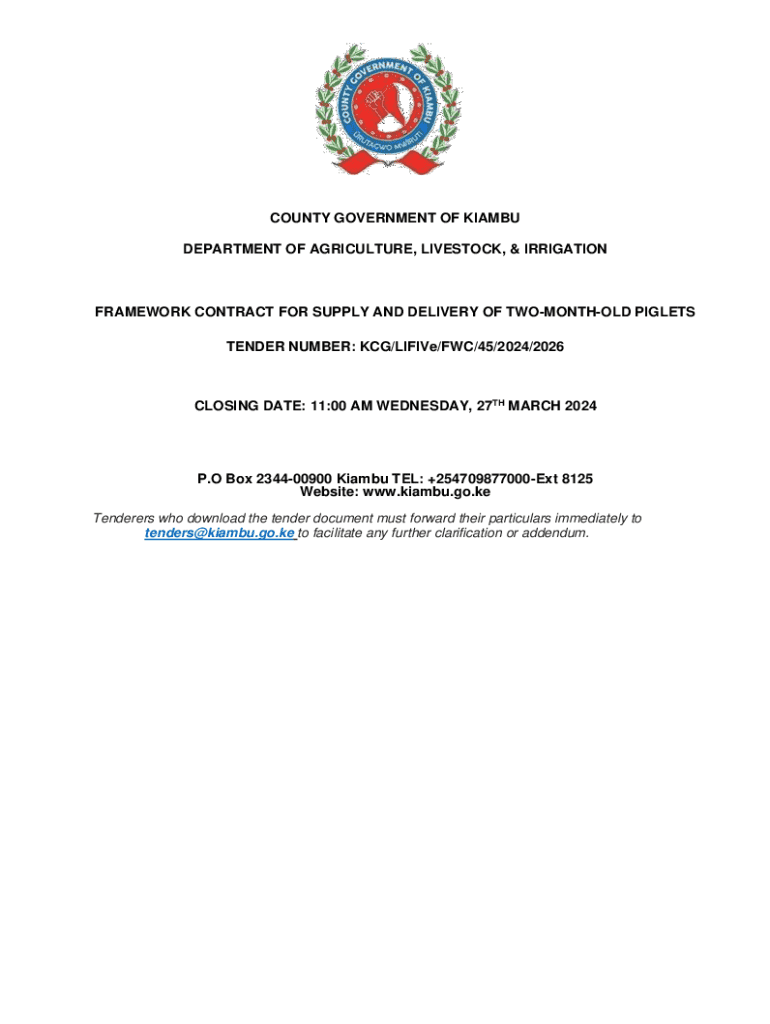 COUNTY GOVERNMENT OF KIAMBU

URUTAGWO MWIRUTI

COUNTY GOVERNMENT OF KIAMBU

DEPARTMENT OF AGRICULTURE, LIVESTOCK, & IRRIGATION

FRAMEWORK CONTRACT FOR SUPPLY AND DELIVERY OF TWO-MONTH-OLD PIGLETS

TENDER NUMBER: KCG/LIFIVe/FWC/45/2024/2026

CLOSING DATE: 11:00 AM WEDNESDAY, 27$^{TH}$ MARCH 2024

P.O Box 2344-00900 Kiambu TEL: +254709877000-Ext 8125
Website: www.kiambu.go.ke

Tenderers who download the tender document must forward their particulars immediately to tenders@kiambu.go.ke to facilitate any further clarification or addendum.